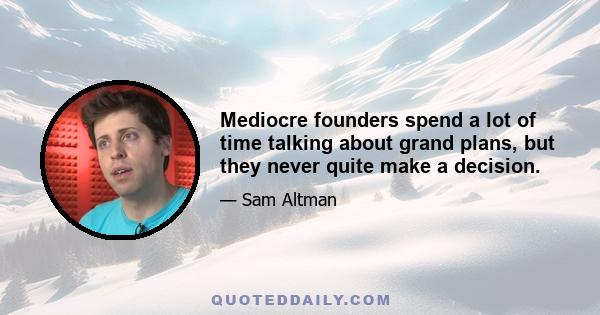 Mediocre founders spend a lot of time talking about grand plans, but they never quite make a decision.

— Sam Altman

QUOTEDDAILY.COM